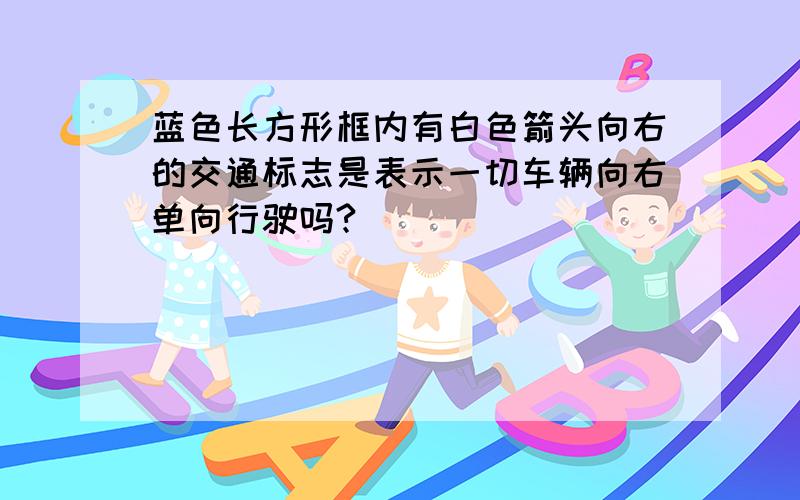 蓝色长方形框内有白色箭头向右的交通标志是表示一切车辆向右单向行驶吗?